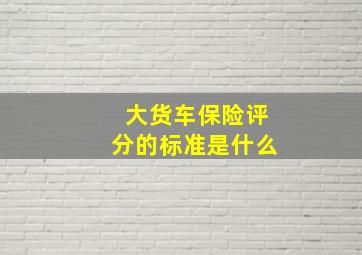 大货车保险评分的标准是什么